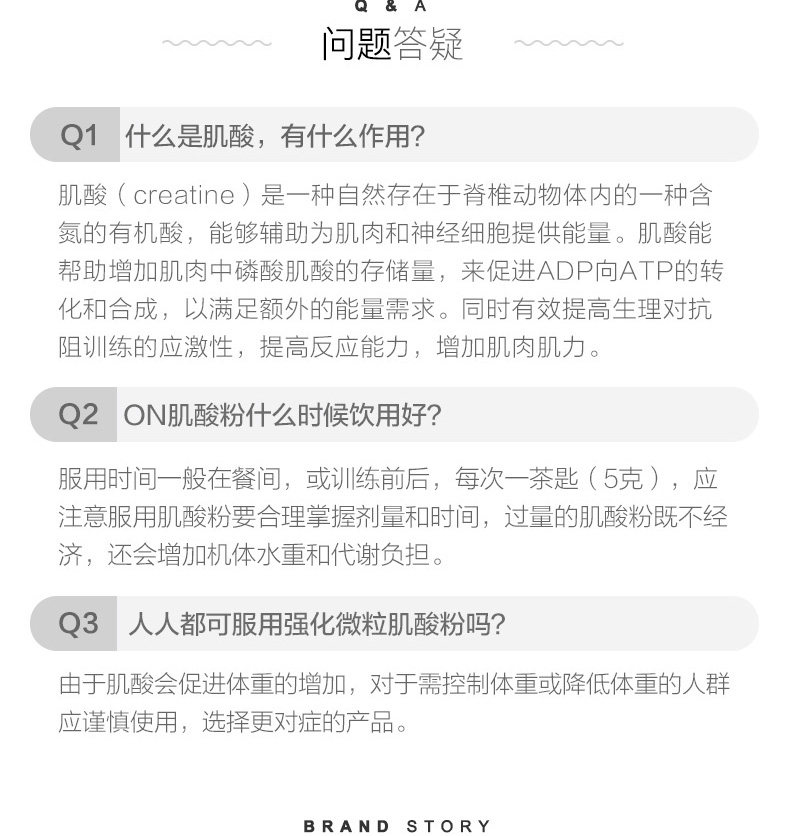 Q & A

问题答疑

Q1 什么是肌酸，有什么作用?

肌酸（creatine）是一种自然存在于脊椎动物体内的一种含氮的有机酸，能够辅助为肌肉和神经细胞提供能量。肌酸能帮助增加肌肉中磷酸肌酸的存储量，来促进ADP向ATP的转化和合成，以满足额外的能量需求。同时有效提高生理对抗阻训练的应激性，提高反应能力，增加肌肉肌力。

Q2 ON肌酸粉什么时候饮用好?

服用时间一般在餐间，或训练前后，每次一茶匙（5克），应注意服用肌酸粉要合理掌握剂量和时间，过量的肌酸粉既不经济，还会增加机体水重和代谢负担。

Q3 人人都可服用强化微粒肌酸粉吗?

由于肌酸会促进体重的增加，对于需控制体重或降低体重的人群应谨慎使用，选择更对症的产品。

BRAND STORY